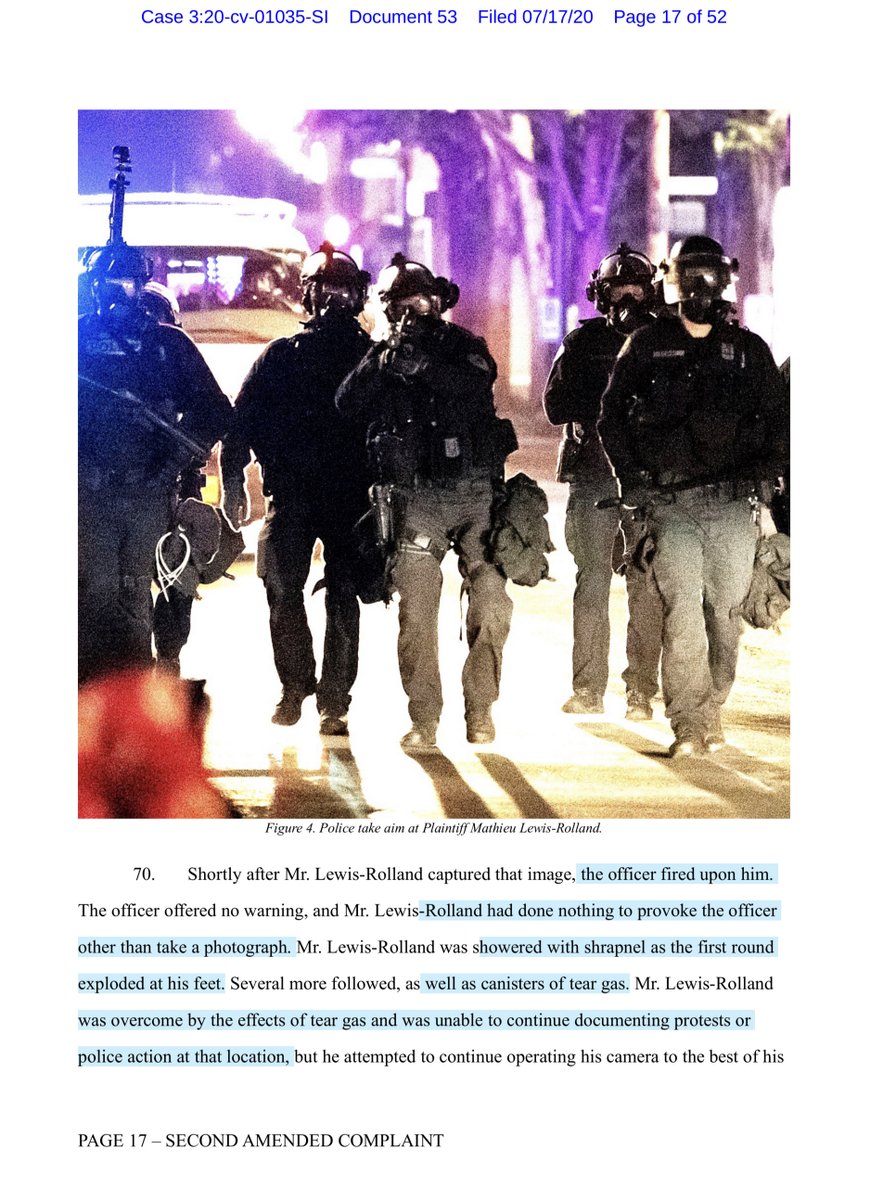 Case 3:20-cv-01035-SI Document 53 Filed 07/17/20 Page 17 of 52

Figure 4. Police take aim at Plaintiff Mathieu Lewis-Rolland.

70. Shortly after Mr. Lewis-Rolland captured that image, the officer fired upon him. The officer offered no warning, and Mr. Lewis-Rolland had done nothing to provoke the officer other than take a photograph. Mr. Lewis-Rolland was showered with shrapnel as the first round exploded at his feet. Several more followed, as well as canisters of tear gas. Mr. Lewis-Rolland was overcome by the effects of tear gas and was unable to continue documenting protests or police action at that location, but he attempted to continue operating his camera to the best of his

PAGE 17 – SECOND AMENDED COMPLAINT